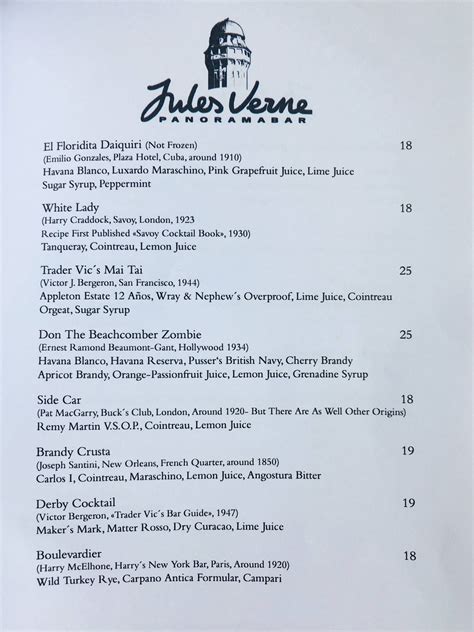 Jules Verne
PANORAMABAR

El Floridita Daiquiri (Not Frozen) 18
(Emilio Gonzales, Plaza Hotel, Cuba, around 1910)
Havana Blanco, Luxardo Maraschino, Pink Grapefruit Juice, Lime Juice
Sugar Syrup, Peppermint

White Lady 18
(Harry Craddock, Savoy, London, 1923
Recipe First Published «Savoy Cocktail Book», 1930)
Tanqueray, Cointreau, Lemon Juice

Trader Vic´s Mai Tai 25
(Victor J. Bergeron, San Francisco, 1944)
Appleton Estate 12 Años, Wray & Nephew´s Overproof, Lime Juice, Cointreau
Orgeat, Sugar Syrup

Don The Beachcomber Zombie 25
(Ernest Ramond Beaumont-Gant, Hollywood 1934)
Havana Blanco, Havana Reserva, Pusser's British Navy, Cherry Brandy
Apricot Brandy, Orange-Passionfruit Juice, Lemon Juice, Grenadine Syrup

Side Car 18
(Pat MacGarry, Buck´s Club, London, Around 1920- But There Are As Well Other Origins)
Remy Martin V.S.O.P., Cointreau, Lemon Juice

Brandy Crusta 19
(Joseph Santini, New Orleans, French Quarter, around 1850)
Carlos I, Cointreau, Maraschino, Lemon Juice, Angostura Bitter

Derby Cocktail 19
(Victor Bergeron, «Trader Vic´s Bar Guide», 1947)
Maker´s Mark, Matter Rosso, Dry Curacao, Lime Juice

Boulevardier 18
(Harry McElhone, Harry´s New York Bar, Paris, Around 1920)
Wild Turkey Rye, Carpano Antica Formular, Campari